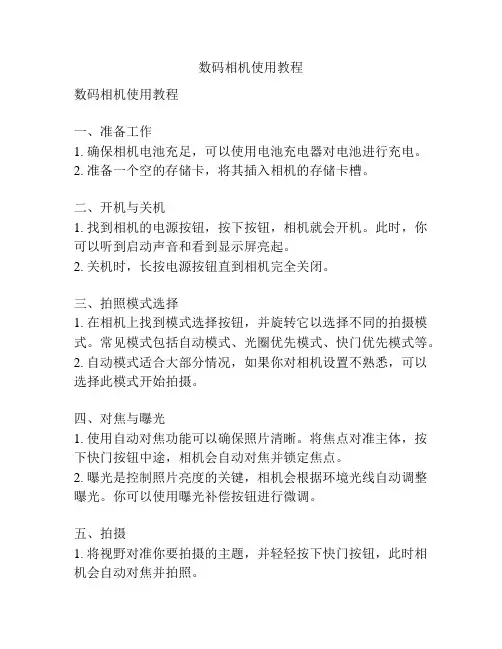 数码相机使用教程

数码相机使用教程

一、准备工作
1. 确保相机电池充足，可以使用电池充电器对电池进行充电。
2. 准备一个空的存储卡，将其插入相机的存储卡槽。

二、开机与关机
1. 找到相机的电源按钮，按下按钮，相机就会开机。此时，你可以听到启动声音和看到显示屏亮起。
2. 关机时，长按电源按钮直到相机完全关闭。

三、拍照模式选择
1. 在相机上找到模式选择按钮，并旋转它以选择不同的拍摄模式。常见模式包括自动模式、光圈优先模式、快门优先模式等。
2. 自动模式适合大部分情况，如果你对相机设置不熟悉，可以选择此模式开始拍摄。

四、对焦与曝光
1. 使用自动对焦功能可以确保照片清晰。将焦点对准主体，按下快门按钮中途，相机会自动对焦并锁定焦点。
2. 曝光是控制照片亮度的关键，相机会根据环境光线自动调整曝光。你可以使用曝光补偿按钮进行微调。

五、拍摄
1. 将视野对准你要拍摄的主题，并轻轻按下快门按钮，此时相机会自动对焦并拍照。